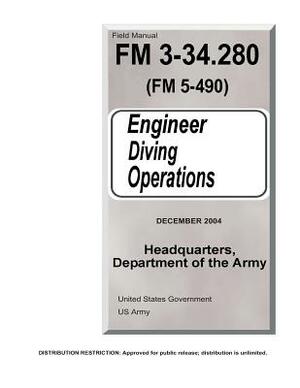 Field Manual
FM 3-34.280
(FM 5-490)

Engineer Diving Operations

DECEMBER 2004

Headquarters, Department of the Army

United States Government
US Army

DISTRIBUTION RESTRICTION: Approved for public release; distribution is unlimited.